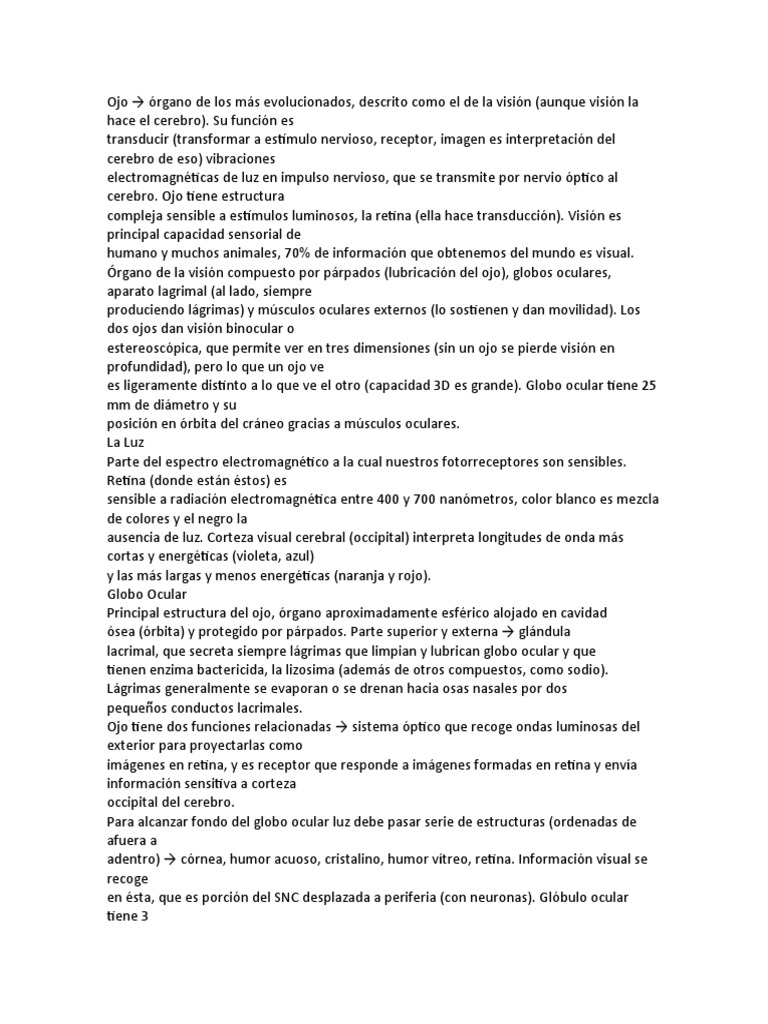 Ojo → órgano de los más evolucionados, descrito como el de la visión (aunque visión la hace el cerebro). Su función es transducir (transformar a estímulo nervioso, receptor, imagen es interpretación del cerebro de eso) vibraciones electromagnéticas de luz en impulso nervioso, que se transmite por nervio óptico al cerebro. Ojo tiene estructura compleja sensible a estímulos luminosos, la retina (ella hace transducción). Visión es principal capacidad sensorial de humano y muchos animales, 70% de información que obtenemos del mundo es visual.
Órgano de la visión compuesto por párpados (lubricación del ojo), globos oculares, aparato lagrimal (al lado, siempre produciendo lágrimas) y músculos oculares externos (lo sostienen y dan movilidad). Los dos ojos dan visión binocular o estereoscópica, que permite ver en tres dimensiones (sin un ojo se pierde visión en profundidad), pero lo que un ojo ve es ligeramente distinto a lo que ve el otro (capacidad 3D es grande). Globo ocular tiene 25 mm de diámetro y su posición en órbita del cráneo gracias a músculos oculares.
La Luz
Parte del espectro electromagnético a la cual nuestros fotorreceptores son sensibles. Retina (donde están éstos) es sensible a radiación electromagnética entre 400 y 700 nanómetros, color blanco es mezcla de colores y el negro la ausencia de luz. Corteza visual cerebral (occipital) interpreta longitudes de onda más cortas y energéticas (violeta, azul) y las más largas y menos energéticas (naranja y rojo).
Globo Ocular
Principal estructura del ojo, órgano aproximadamente esférico alojado en cavidad ósea (órbita) y protegido por párpados. Parte superior y externa → glándula lacrimal, que secreta siempre lágrimas que limpian y lubrican globo ocular y que tienen enzima bactericida, la lizosima (además de otros compuestos, como sodio). Lágrimas generalmente se evaporan o se drenan hacia osas nasales por dos pequeños conductos lacrimales.
Ojo tiene dos funciones relacionadas → sistema óptico que recoge ondas luminosas del exterior para proyectarlas como imágenes en retina, y es receptor que responde a imágenes formadas en retina y envía información sensitiva a corteza occipital del cerebro.
Para alcanzar fondo del globo ocular luz debe pasar serie de estructuras (ordenadas de afuera a adentro) → córnea, humor acuoso, cristalino, humor vítreo, retina. Información visual se recoge en ésta, que es porción del SNC desplazada a periferia (con neuronas). Glóbulo ocular tiene 3